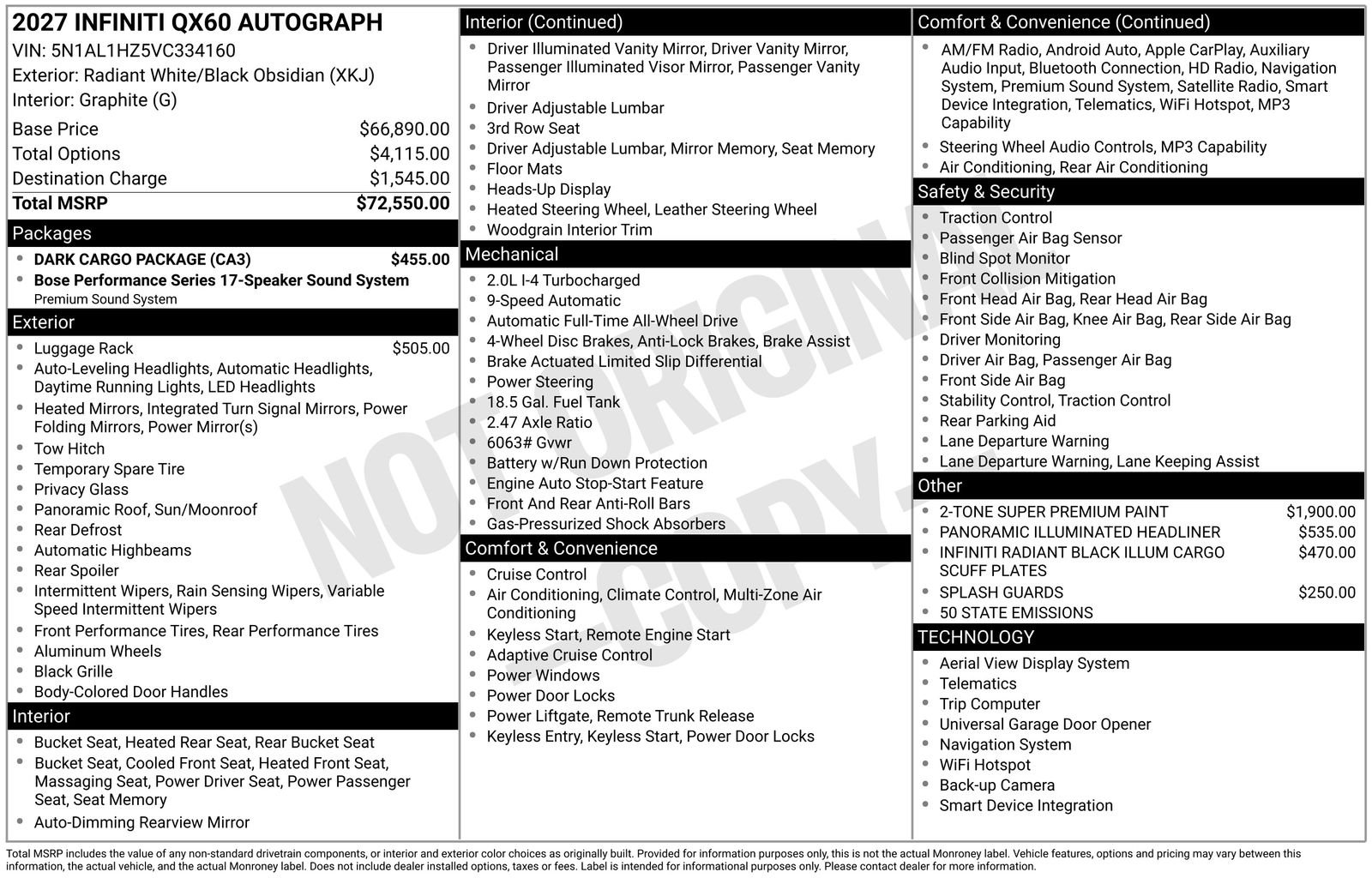 2027 INFINITI QX60 AUTOGRAPH
VIN: 5N1AL1HZ5VC334160
Exterior: Radiant White/Black Obsidian (XKJ)
Interior: Graphite (G)

Base Price $66,890.00
Total Options $4,115.00
Destination Charge $1,545.00
Total MSRP $72,550.00

Packages
• DARK CARGO PACKAGE (CA3) $455.00
• Bose Performance Series 17-Speaker Sound System
Premium Sound System

Exterior
• Luggage Rack $505.00
• Auto-Leveling Headlights, Automatic Headlights, Daytime Running Lights, LED Headlights
• Heated Mirrors, Integrated Turn Signal Mirrors, Power Folding Mirrors, Power Mirror(s)
• Tow Hitch
• Temporary Spare Tire
• Privacy Glass
• Panoramic Roof, Sun/Moonroof
• Rear Defrost
• Automatic Highbeams
• Rear Spoiler
• Intermittent Wipers, Rain Sensing Wipers, Variable Speed Intermittent Wipers
• Front Performance Tires, Rear Performance Tires
• Aluminum Wheels
• Black Grille
• Body-Colored Door Handles

Interior
• Bucket Seat, Heated Rear Seat, Rear Bucket Seat
• Bucket Seat, Cooled Front Seat, Heated Front Seat, Massaging Seat, Power Driver Seat, Power Passenger Seat, Seat Memory
• Auto-Dimming Rearview Mirror

Interior (Continued)
• Driver Illuminated Vanity Mirror, Driver Vanity Mirror, Passenger Illuminated Visor Mirror, Passenger Vanity Mirror
• Driver Adjustable Lumbar
• 3rd Row Seat
• Driver Adjustable Lumbar, Mirror Memory, Seat Memory
• Floor Mats
• Heads-Up Display
• Heated Steering Wheel, Leather Steering Wheel
• Woodgrain Interior Trim

Mechanical
• 2.0L I-4 Turbocharged
• 9-Speed Automatic
• Automatic Full-Time All-Wheel Drive
• 4-Wheel Disc Brakes, Anti-Lock Brakes, Brake Assist
• Brake Actuated Limited Slip Differential
• Power Steering
• 18.5 Gal. Fuel Tank
• 2.47 Axle Ratio
• 6063# Gvwr
• Battery w/Run Down Protection
• Engine Auto Stop-Start Feature
• Front And Rear Anti-Roll Bars
• Gas-Pressurized Shock Absorbers

Comfort & Convenience
• Cruise Control
• Air Conditioning, Climate Control, Multi-Zone Air Conditioning
• Keyless Start, Remote Engine Start
• Adaptive Cruise Control
• Power Windows
• Power Door Locks
• Power Liftgate, Remote Trunk Release
• Keyless Entry, Keyless Start, Power Door Locks

Comfort & Convenience (Continued)
• AM/FM Radio, Android Auto, Apple CarPlay, Auxiliary Audio Input, Bluetooth Connection, HD Radio, Navigation System, Premium Sound System, Satellite Radio, Smart Device Integration, Telematics, WiFi Hotspot, MP3 Capability
• Steering Wheel Audio Controls, MP3 Capability
• Air Conditioning, Rear Air Conditioning

Safety & Security
• Traction Control
• Passenger Air Bag Sensor
• Blind Spot Monitor
• Front Collision Mitigation
• Front Head Air Bag, Rear Head Air Bag
• Front Side Air Bag, Knee Air Bag, Rear Side Air Bag
• Driver Monitoring
• Driver Air Bag, Passenger Air Bag
• Front Side Air Bag
• Stability Control, Traction Control
• Rear Parking Aid
• Lane Departure Warning
• Lane Departure Warning, Lane Keeping Assist

Other
• 2-TONE SUPER PREMIUM PAINT $1,900.00
• PANORAMIC ILLUMINATED HEADLINER $535.00
• INFINITI RADIANT BLACK ILLUM CARGO SCUFF PLATES $470.00
• SPLASH GUARDS $250.00
• 50 STATE EMISSIONS

TECHNOLOGY
• Aerial View Display System
• Telematics
• Trip Computer
• Universal Garage Door Opener
• Navigation System
• WiFi Hotspot
• Back-up Camera
• Smart Device Integration

Total MSRP includes the value of any non-standard drivetrain components, or interior and exterior color choices as originally built. Provided for information purposes only, this is not the actual Monroney label. Vehicle features, options and pricing may vary between this information, the actual vehicle, and the actual Monroney label. Does not include dealer installed options, taxes or fees. Label is intended for informational purposes only. Please contact dealer for more information.

NOT ORIGINAL - COPY -